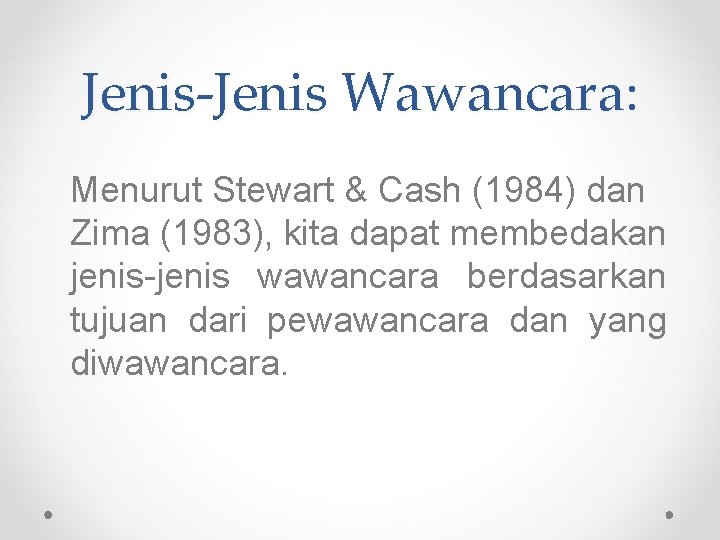 Jenis-Jenis Wawancara:

Menurut Stewart & Cash (1984) dan Zima (1983), kita dapat membedakan jenis-jenis wawancara berdasarkan tujuan dari pewawancara dan yang diwawancara.